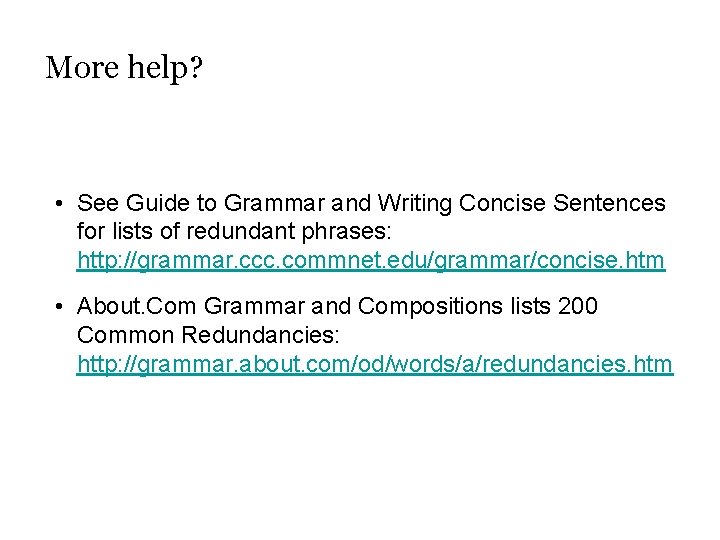 More help?

• See Guide to Grammar and Writing Concise Sentences for lists of redundant phrases: http://grammar.ccc.commnet.edu/grammar/concise.htm

• About.Com Grammar and Compositions lists 200 Common Redundancies: http://grammar.about.com/od/words/a/redundancies.htm